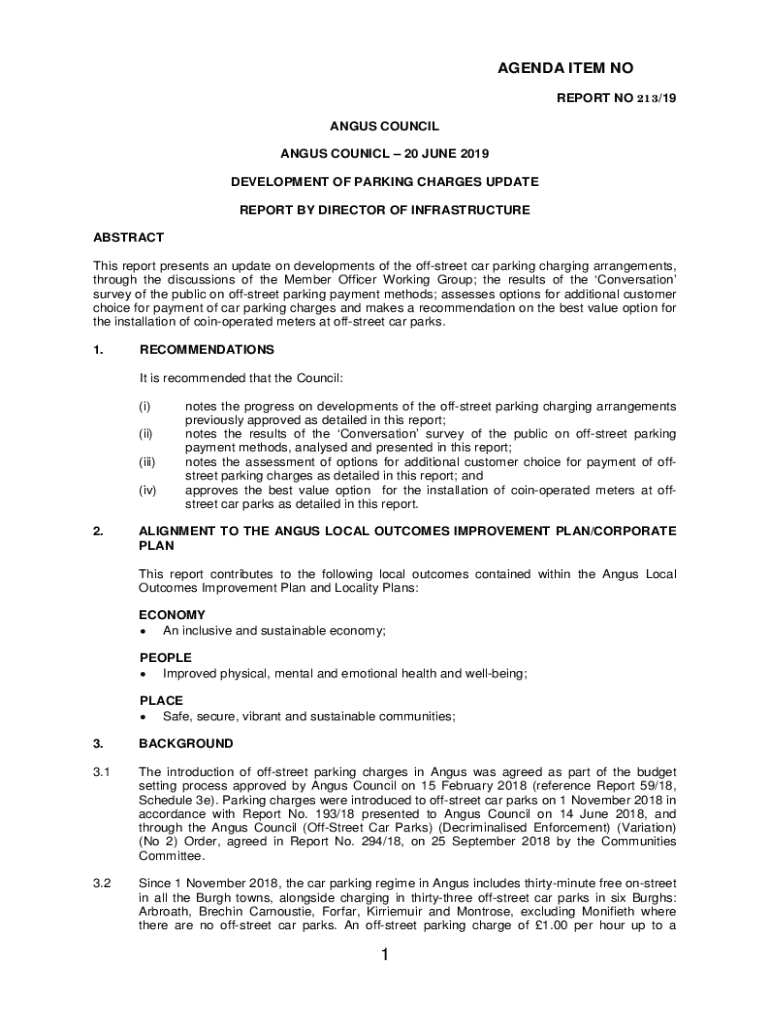 AGENDA ITEM NO

REPORT NO 213/19

ANGUS COUNCIL

ANGUS COUNICL – 20 JUNE 2019

DEVELOPMENT OF PARKING CHARGES UPDATE

REPORT BY DIRECTOR OF INFRASTRUCTURE

ABSTRACT

This report presents an update on developments of the off-street car parking charging arrangements, through the discussions of the Member Officer Working Group; the results of the 'Conversation' survey of the public on off-street parking payment methods; assesses options for additional customer choice for payment of car parking charges and makes a recommendation on the best value option for the installation of coin-operated meters at off-street car parks.

1. RECOMMENDATIONS

It is recommended that the Council:

(i) notes the progress on developments of the off-street parking charging arrangements previously approved as detailed in this report;
(ii) notes the results of the 'Conversation' survey of the public on off-street parking payment methods, analysed and presented in this report;
(iii) notes the assessment of options for additional customer choice for payment of off-street parking charges as detailed in this report; and
(iv) approves the best value option for the installation of coin-operated meters at off-street car parks as detailed in this report.

2. ALIGNMENT TO THE ANGUS LOCAL OUTCOMES IMPROVEMENT PLAN/CORPORATE PLAN

This report contributes to the following local outcomes contained within the Angus Local Outcomes Improvement Plan and Locality Plans:

ECONOMY
• An inclusive and sustainable economy;

PEOPLE
• Improved physical, mental and emotional health and well-being;

PLACE
• Safe, secure, vibrant and sustainable communities;

3. BACKGROUND

3.1 The introduction of off-street parking charges in Angus was agreed as part of the budget setting process approved by Angus Council on 15 February 2018 (reference Report 59/18, Schedule 3e). Parking charges were introduced to off-street car parks on 1 November 2018 in accordance with Report No. 193/18 presented to Angus Council on 14 June 2018, and through the Angus Council (Off-Street Car Parks) (Decriminalised Enforcement) (Variation) (No 2) Order, agreed in Report No. 294/18, on 25 September 2018 by the Communities Committee.

3.2 Since 1 November 2018, the car parking regime in Angus includes thirty-minute free on-street in all the Burgh towns, alongside charging in thirty-three off-street car parks in six Burghs: Arbroath, Brechin Carnoustie, Forfar, Kirriemuir and Montrose, excluding Monifieth where there are no off-street car parks. An off-street parking charge of £1.00 per hour up to a

1